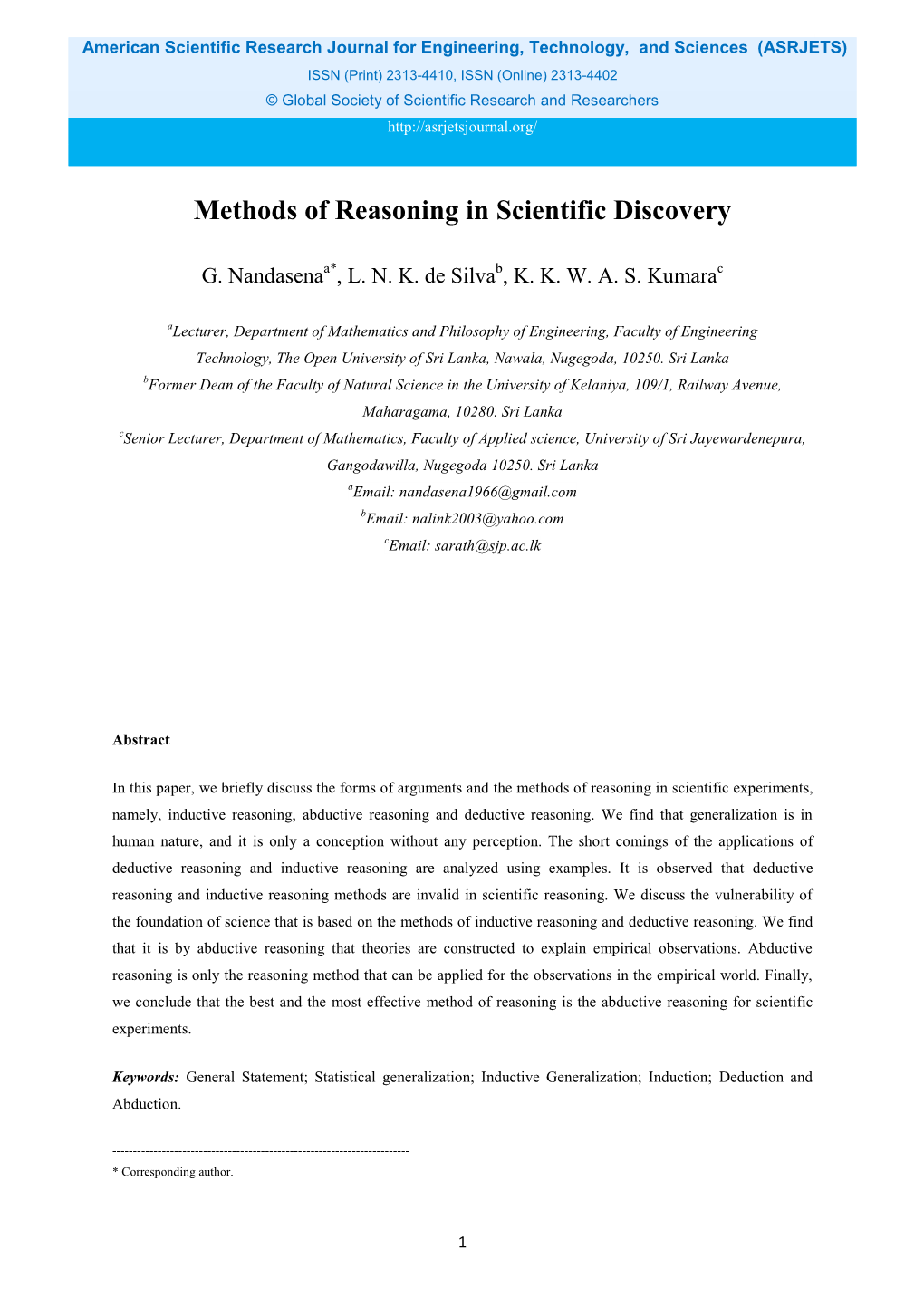 American Scientific Research Journal for Engineering, Technology, and Sciences (ASRJETS)

ISSN (Print) 2313-4410, ISSN (Online) 2313-4402

© Global Society of Scientific Research and Researchers

http://asrjetsjournal.org/

Methods of Reasoning in Scientific Discovery

G. Nandasena$^{a*}$, L. N. K. de Silva$^{b}$, K. K. W. A. S. Kumara$^{c}$

$^{a}$Lecturer, Department of Mathematics and Philosophy of Engineering, Faculty of Engineering Technology, The Open University of Sri Lanka, Nawala, Nugegoda, 10250. Sri Lanka

$^{b}$Former Dean of the Faculty of Natural Science in the University of Kelaniya, 109/1, Railway Avenue, Maharagama, 10280. Sri Lanka

$^{c}$Senior Lecturer, Department of Mathematics, Faculty of Applied science, University of Sri Jayewardenepura, Gangodawilla, Nugegoda 10250. Sri Lanka

$^{a}$Email: nandasena1966@gmail.com

$^{b}$Email: nalink2003@yahoo.com

$^{c}$Email: sarath@sjp.ac.lk

Abstract

In this paper, we briefly discuss the forms of arguments and the methods of reasoning in scientific experiments, namely, inductive reasoning, abductive reasoning and deductive reasoning. We find that generalization is in human nature, and it is only a conception without any perception. The short comings of the applications of deductive reasoning and inductive reasoning are analyzed using examples. It is observed that deductive reasoning and inductive reasoning methods are invalid in scientific reasoning. We discuss the vulnerability of the foundation of science that is based on the methods of inductive reasoning and deductive reasoning. We find that it is by abductive reasoning that theories are constructed to explain empirical observations. Abductive reasoning is only the reasoning method that can be applied for the observations in the empirical world. Finally, we conclude that the best and the most effective method of reasoning is the abductive reasoning for scientific experiments.

Keywords: General Statement; Statistical generalization; Inductive Generalization; Induction; Deduction and Abduction.

------------------------------------------------------------------------

* Corresponding author.

1